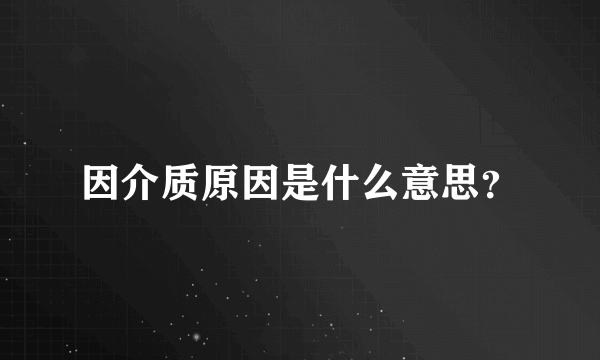 因介质原因是什么意思?